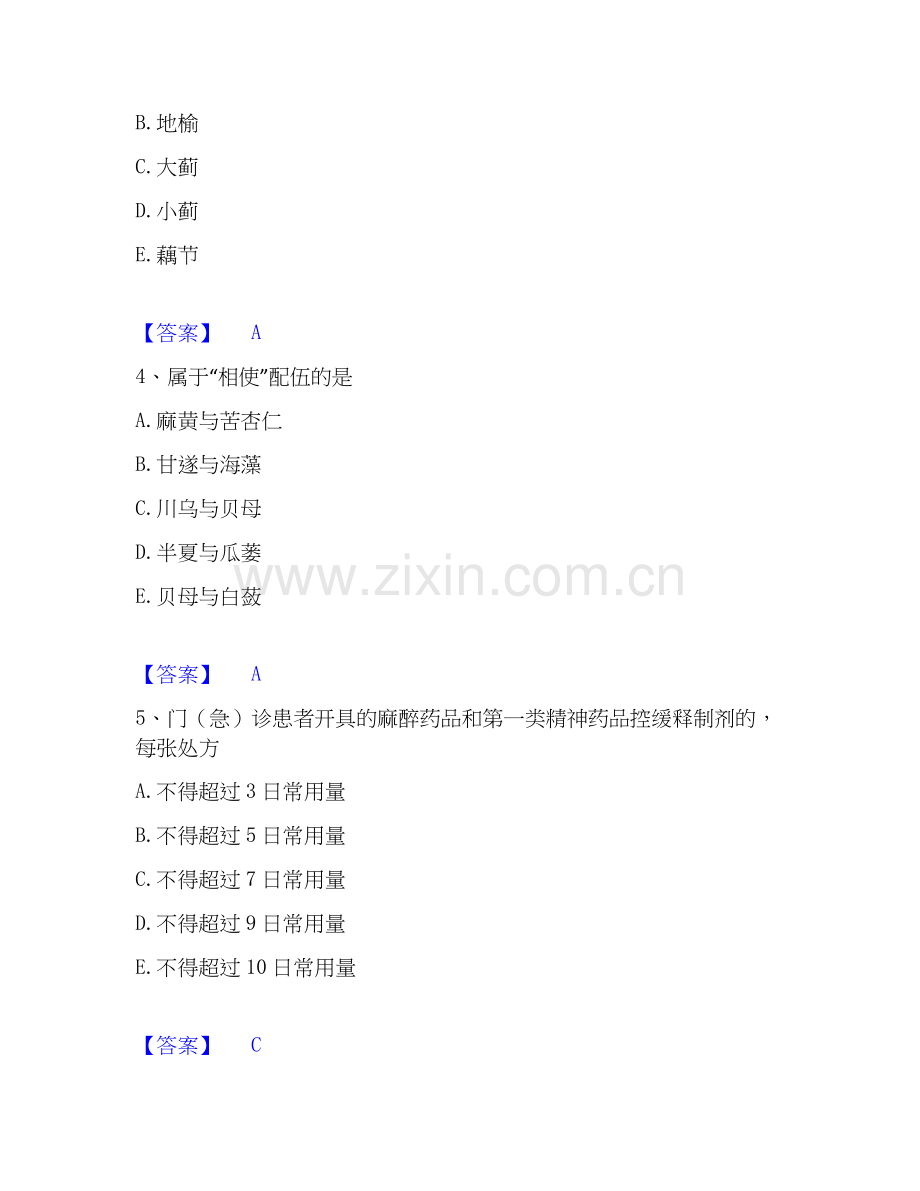 B.地榆

C.大蓟

D.小蓟

E.藕节

【答案】 A

4、属于“相使”配伍的是

A.麻黄与苦杏仁

B.甘遂与海藻

C.川乌与贝母

D.半夏与瓜蒌

E.贝母与白蔹

【答案】 A

5、门（急）诊患者开具的麻醉药品和第一类精神药品控缓释制剂的，每张处方

A.不得超过3日常用量

B.不得超过5日常用量

C.不得超过7日常用量

D.不得超过9日常用量

E.不得超过10日常用量

【答案】 C

www.zixin.com.cn